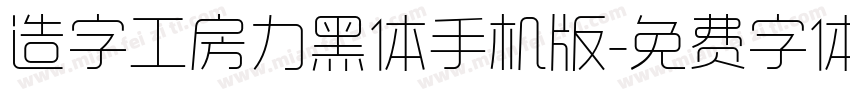 造字工房力黑体手机版-免费字体